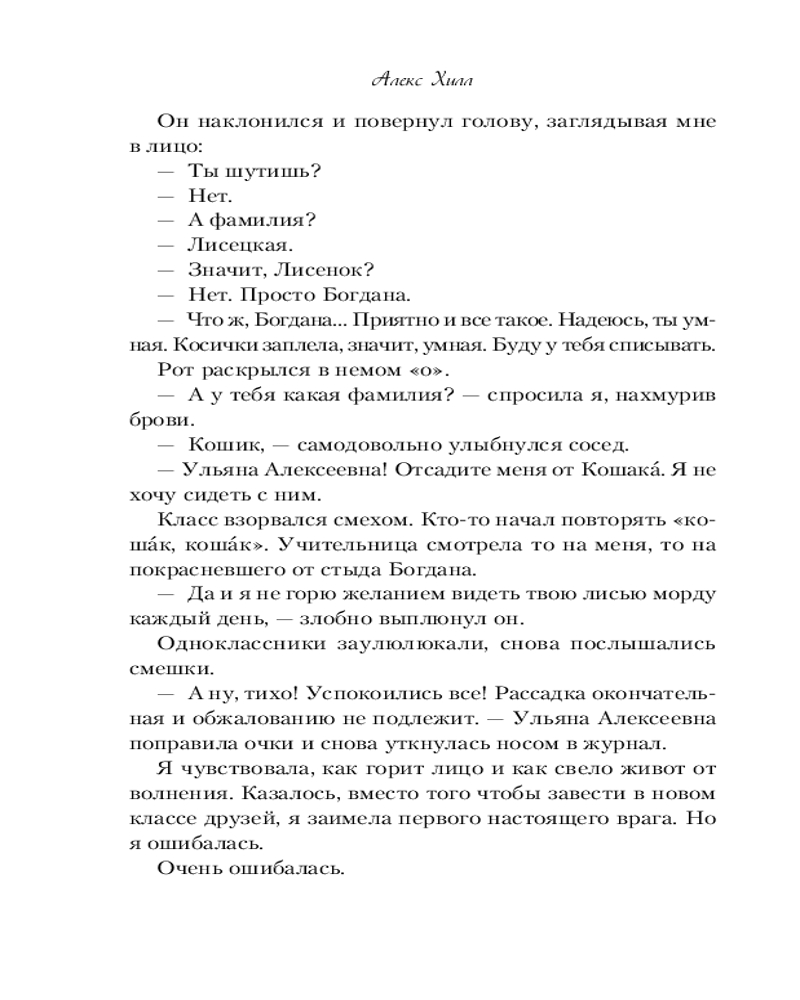 Алекс Хилл

Он наклонился и повернул голову, заглядывая мне в лицо:

— Ты шутишь?

— Нет.

— А фамилия?

— Лисецкая.

— Значит, Лисенок?

— Нет. Просто Богдана.

— Что ж, Богдана... Приятно и все такое. Надеюсь, ты умная. Косички заплела, значит, умная. Буду у тебя списывать.

Рот раскрылся в немом «о».

— А у тебя какая фамилия? — спросила я, нахмурив брови.

— Кошик, — самодовольно улыбнулся сосед.

— Ульяна Алексеевна! Отсадите меня от Кошака́. Я не хочу сидеть с ним.

Класс взорвался смехом. Кто-то начал повторять «коша́к, коша́к». Учительница смотрела то на меня, то на покрасневшего от стыда Богдана.

— Да и я не горю желанием видеть твою лисью морду каждый день, — злобно выплюнул он.

Одноклассники заулюлюкали, снова послышались смешки.

— А ну, тихо! Успокоились все! Рассадка окончательная и обжалованию не подлежит. — Ульяна Алексеевна поправила очки и снова уткнулась носом в журнал.

Я чувствовала, как горит лицо и как свело живот от волнения. Казалось, вместо того чтобы завести в новом классе друзей, я заимела первого настоящего врага. Но я ошибалась.

Очень ошибалась.